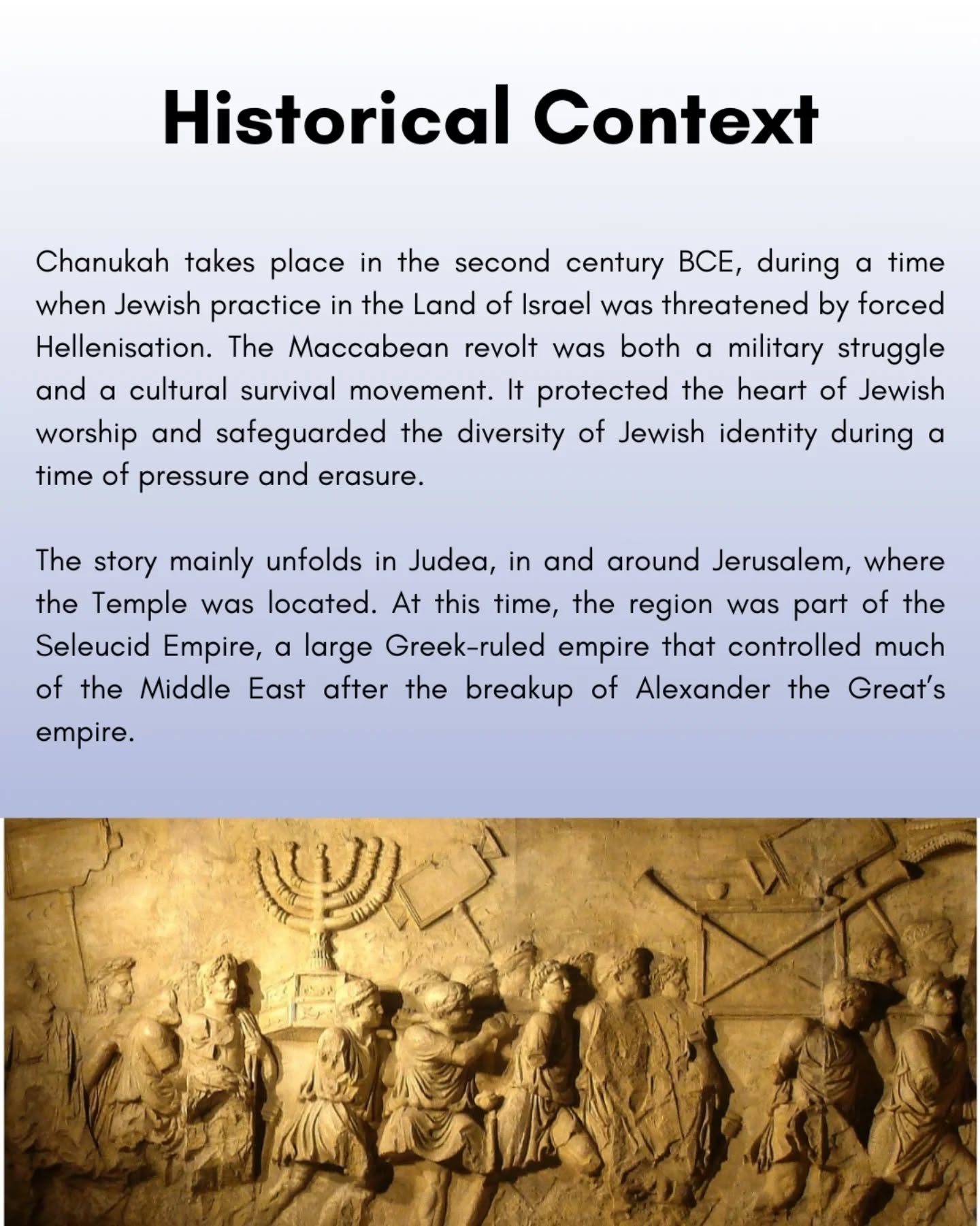 Historical Context

Chanukah takes place in the second century BCE, during a time when Jewish practice in the Land of Israel was threatened by forced Hellenisation. The Maccabean revolt was both a military struggle and a cultural survival movement. It protected the heart of Jewish worship and safeguarded the diversity of Jewish identity during a time of pressure and erasure.

The story mainly unfolds in Judea, in and around Jerusalem, where the Temple was located. At this time, the region was part of the Seleucid Empire, a large Greek-ruled empire that controlled much of the Middle East after the breakup of Alexander the Great's empire.